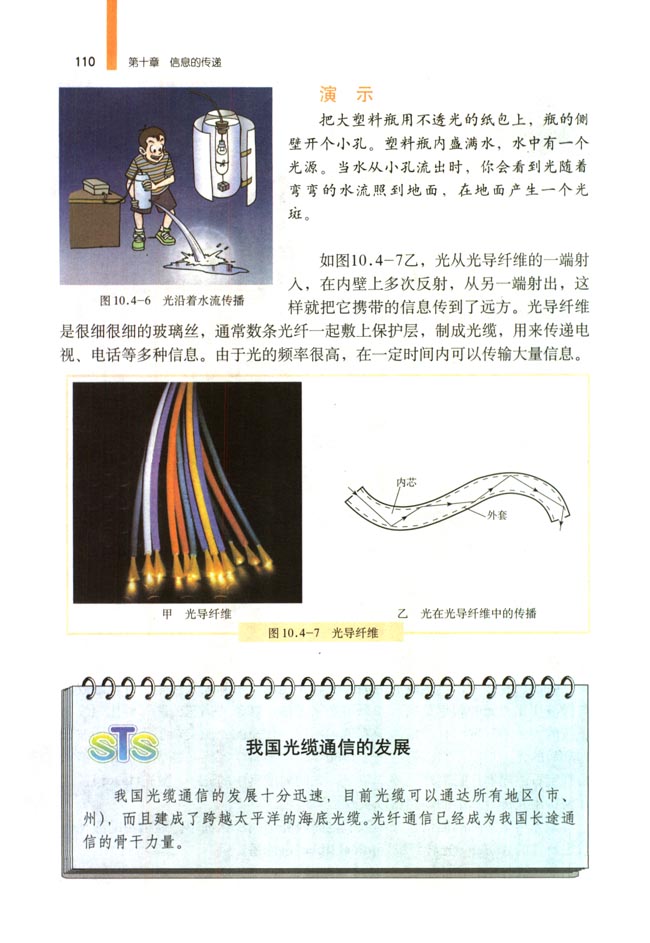 110 第十章 信息的传递

演 示

把大塑料瓶用不透光的纸包上，瓶的侧壁开个小孔。塑料瓶内盛满水，水中有一个光源。当水从小孔流出时，你会看到光随着弯弯的水流照到地面，在地面产生一个光斑。

图 10.4-6 光沿着水流传播

如图10.4-7乙，光从光导纤维的一端射入，在内壁上多次反射，从另一端射出，这样就把它携带的信息传到了远方。光导纤维是很细很细的玻璃丝，通常数条光纤一起敷上保护层，制成光缆，用来传递电视、电话等多种信息。由于光的频率很高，在一定时间内可以传输大量信息。

内芯

外套

甲 光导纤维

乙 光在光导纤维中的传播

图 10.4-7 光导纤维

STS

我国光缆通信的发展

我国光缆通信的发展十分迅速，目前光缆可以通达所有地区（市、州），而且建成了跨越太平洋的海底光缆。光纤通信已经成为我国长途通信的骨干力量。